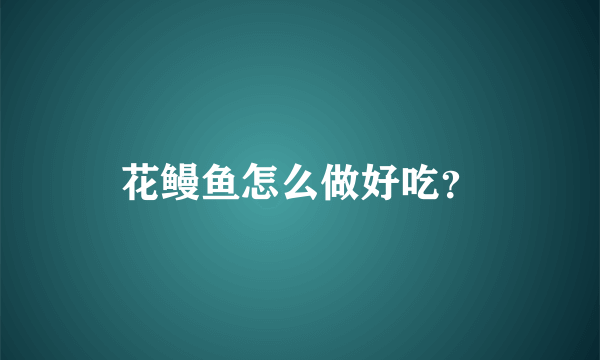 花鳗鱼怎么做好吃?